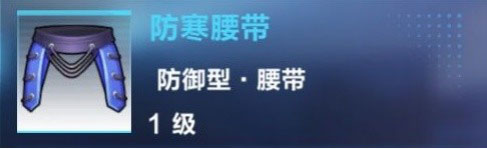 防寒腰带

防御型 · 腰带

1 级